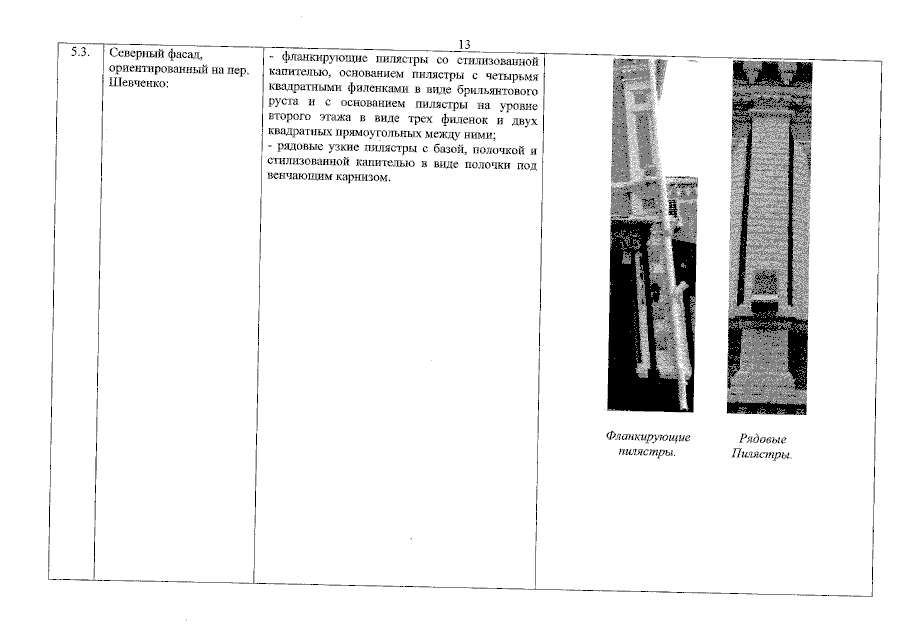 13

| 5.3. | Северный фасад, ориентированный на пер. Шевченко: | - фланкирующие пилястры со стилизованной капителью, основанием пилястры с четырьмя квадратными филенками в виде брильянтового руста и с основанием пилястры на уровне второго этажа в виде трех филенок и двух квадратных прямоугольных между ними; - рядовые узкие пилястры с базой, полочкой и стилизованной капителью в виде полочки под венчающим карнизом. | Фланкирующие пилястры. Рядовые Пилястры. |